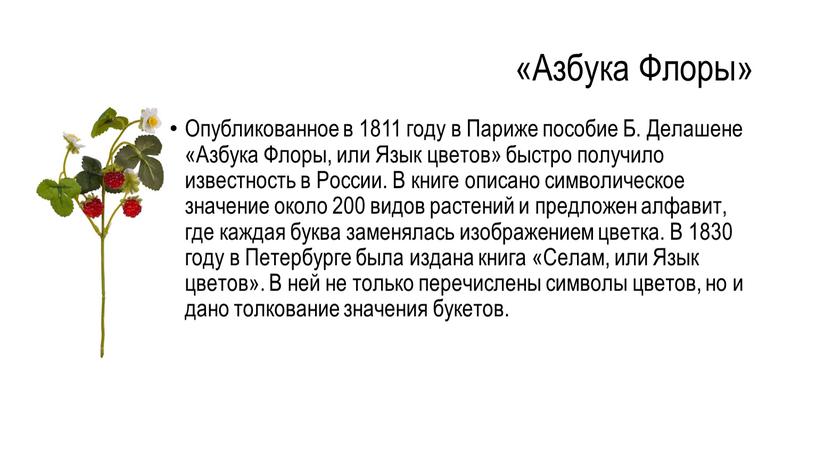 «Азбука Флоры»

• Опубликованное в 1811 году в Париже пособие Б. Делашене «Азбука Флоры, или Язык цветов» быстро получило известность в России. В книге описано символическое значение около 200 видов растений и предложен алфавит, где каждая буква заменялась изображением цветка. В 1830 году в Петербурге была издана книга «Селам, или Язык цветов». В ней не только перечислены символы цветов, но и дано толкование значения букетов.